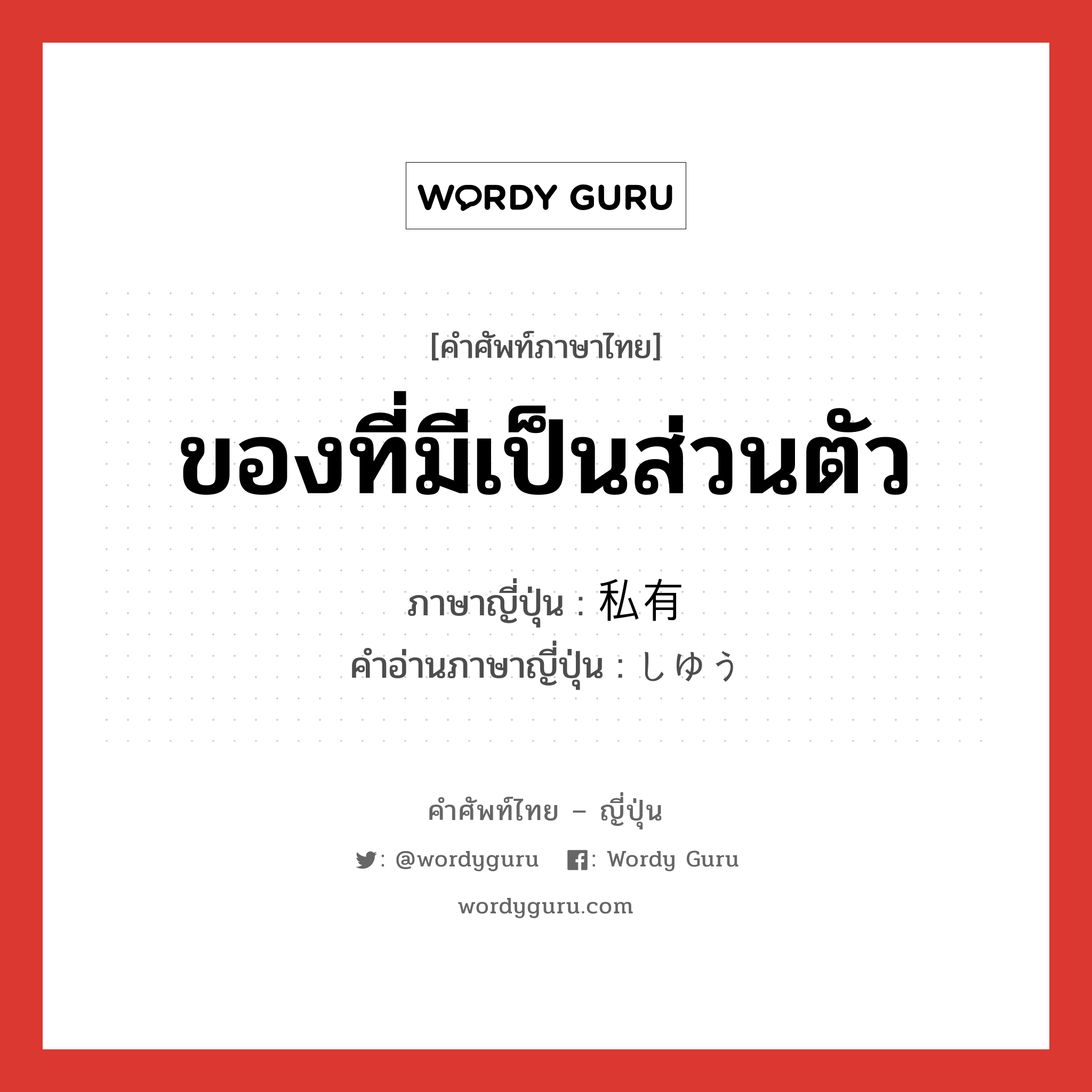 WORDY GURU

[คำศัพท์ภาษาไทย]

ของที่มีเป็นส่วนตัว

ภาษาญี่ปุ่น : 私有
คำอ่านภาษาญี่ปุ่น : しゆう

คำศัพท์ไทย – ญี่ปุ่น

: @wordyguru : Wordy Guru

wordyguru.com